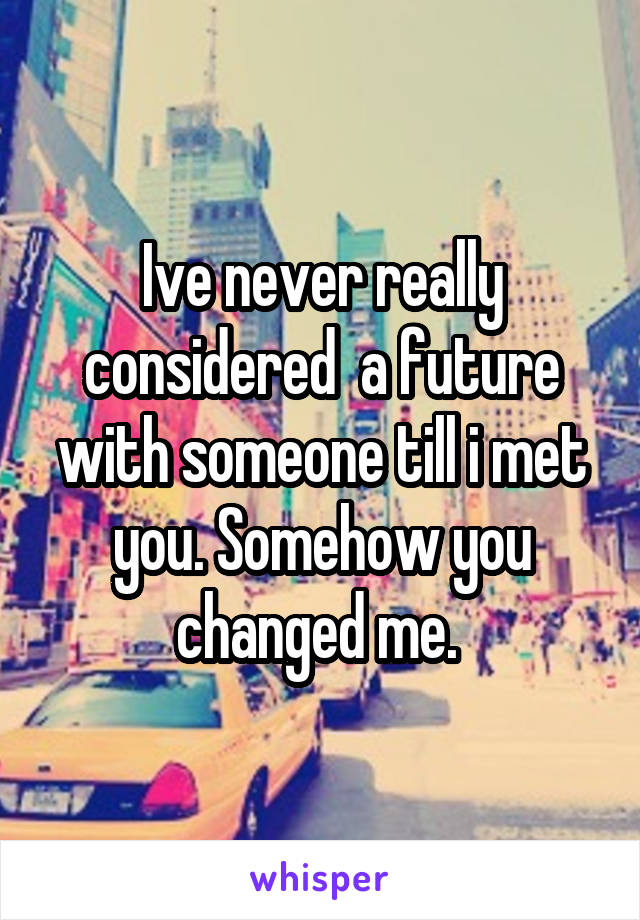 Ive never really considered  a future with someone till i met you. Somehow you changed me.

whisper